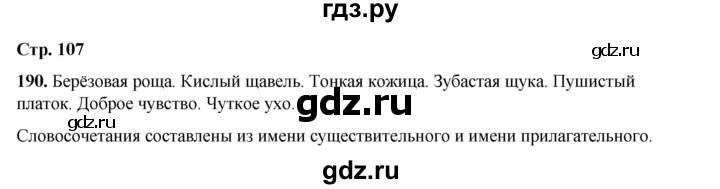 гдз.ру

Стр. 107

gdz.ru

190. Берёзовая роща. Кислый щавель. Тонкая кожица. Зубастая щука. Пушистый платок. Доброе чувство. Чуткое ухо. gdz.ru

Словосочетания составлены из имени существительного и имени прилагательного.

gdz.ru